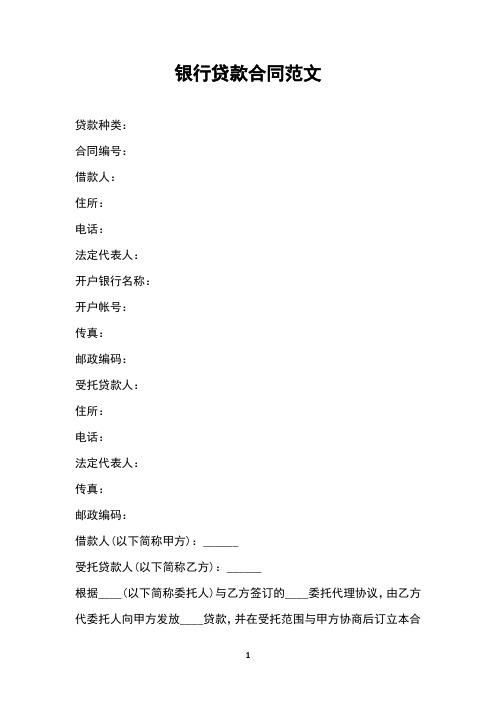 银行贷款合同范文

贷款种类：

合同编号：

借款人：

住所：

电话：

法定代表人：

开户银行名称：

开户帐号：

传真：

邮政编码：

受托贷款人：

住所：

电话：

法定代表人：

传真：

邮政编码：

借款人(以下简称甲方)：______

受托贷款人(以下简称乙方)：______

根据____(以下简称委托人)与乙方签订的____委托代理协议，由乙方代委托人向甲方发放____贷款，并在受托范围与甲方协商后订立本合

1